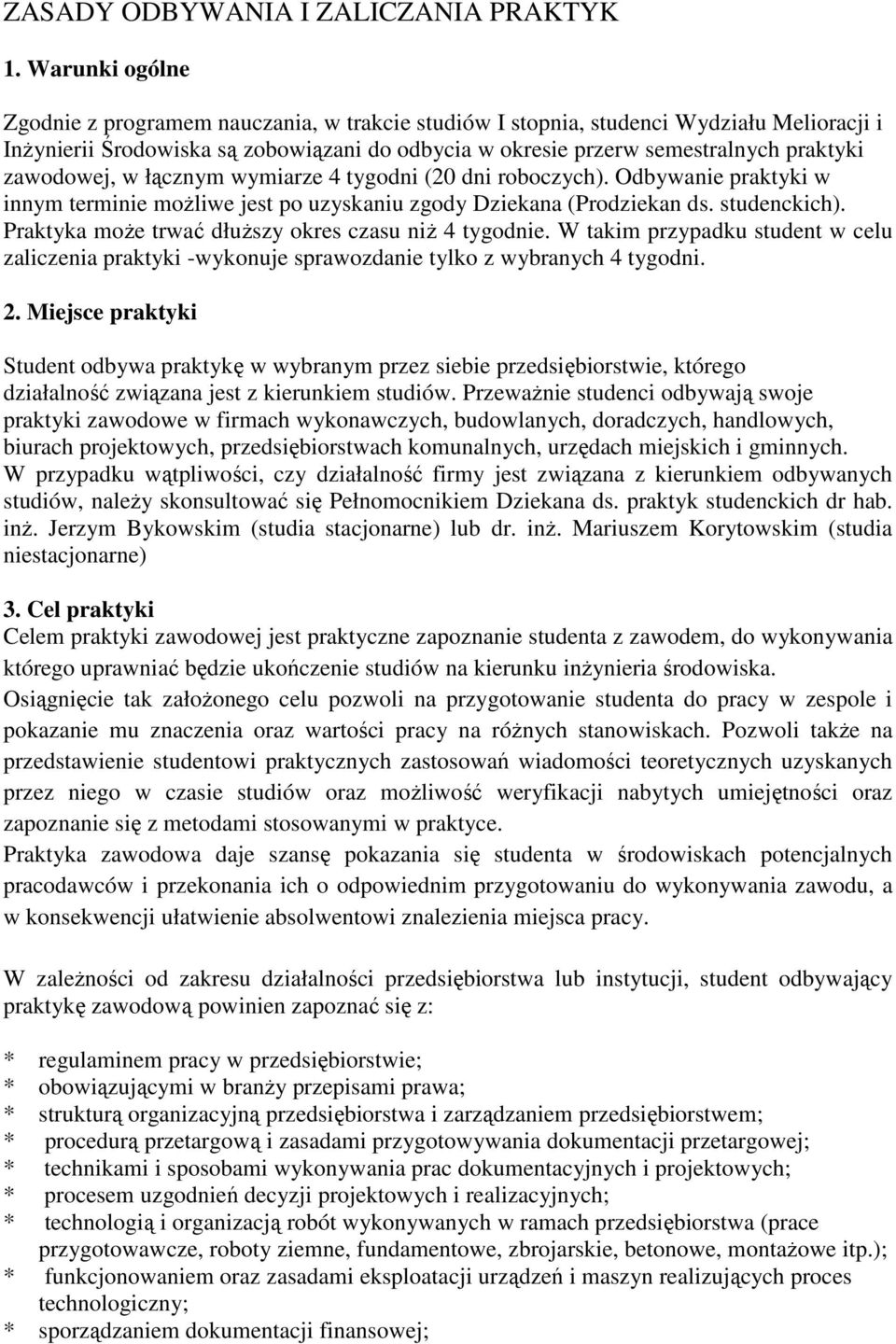 ZASADY ODBYWANIA I ZALICZANIA PRAKTYK

1. Warunki ogólne

Zgodnie z programem nauczania, w trakcie studiów I stopnia, studenci Wydziału Melioracji i Inżynierii Środowiska są zobowiązani do odbycia w okresie przerw semestralnych praktyki zawodowej, w łącznym wymiarze 4 tygodni (20 dni roboczych). Odbywanie praktyki w innym terminie możliwe jest po uzyskaniu zgody Dziekana (Prodziekan ds. studenckich). Praktyka może trwać dłuższy okres czasu niż 4 tygodnie. W takim przypadku student w celu zaliczenia praktyki -wykonuje sprawozdanie tylko z wybranych 4 tygodni.

2. Miejsce praktyki

Student odbywa praktykę w wybranym przez siebie przedsiębiorstwie, którego działalność związana jest z kierunkiem studiów. Przeważnie studenci odbywają swoje praktyki zawodowe w firmach wykonawczych, budowlanych, doradczych, handlowych, biurach projektowych, przedsiębiorstwach komunalnych, urzędach miejskich i gminnych. W przypadku wątpliwości, czy działalność firmy jest związana z kierunkiem odbywanych studiów, należy skonsultować się Pełnomocnikiem Dziekana ds. praktyk studenckich dr hab. inż. Jerzym Bykowskim (studia stacjonarne) lub dr. inż. Mariuszem Korytowskim (studia niestacjonarne)

3. Cel praktyki
Celem praktyki zawodowej jest praktyczne zapoznanie studenta z zawodem, do wykonywania którego uprawniać będzie ukończenie studiów na kierunku inżynieria środowiska.
Osiągnięcie tak założonego celu pozwoli na przygotowanie studenta do pracy w zespole i pokazanie mu znaczenia oraz wartości pracy na różnych stanowiskach. Pozwoli także na przedstawienie studentowi praktycznych zastosowań wiadomości teoretycznych uzyskanych przez niego w czasie studiów oraz możliwość weryfikacji nabytych umiejętności oraz zapoznanie się z metodami stosowanymi w praktyce.
Praktyka zawodowa daje szansę pokazania się studenta w środowiskach potencjalnych pracodawców i przekonania ich o odpowiednim przygotowaniu do wykonywania zawodu, a w konsekwencji ułatwienie absolwentowi znalezienia miejsca pracy.

W zależności od zakresu działalności przedsiębiorstwa lub instytucji, student odbywający praktykę zawodową powinien zapoznać się z:

* regulaminem pracy w przedsiębiorstwie;
* obowiązującymi w branży przepisami prawa;
* strukturą organizacyjną przedsiębiorstwa i zarządzaniem przedsiębiorstwem;
* procedurą przetargową i zasadami przygotowywania dokumentacji przetargowej;
* technikami i sposobami wykonywania prac dokumentacyjnych i projektowych;
* procesem uzgodnień decyzji projektowych i realizacyjnych;
* technologią i organizacją robót wykonywanych w ramach przedsiębiorstwa (prace przygotowawcze, roboty ziemne, fundamentowe, zbrojarskie, betonowe, montażowe itp.);
* funkcjonowaniem oraz zasadami eksploatacji urządzeń i maszyn realizujących proces technologiczny;
* sporządzaniem dokumentacji finansowej;